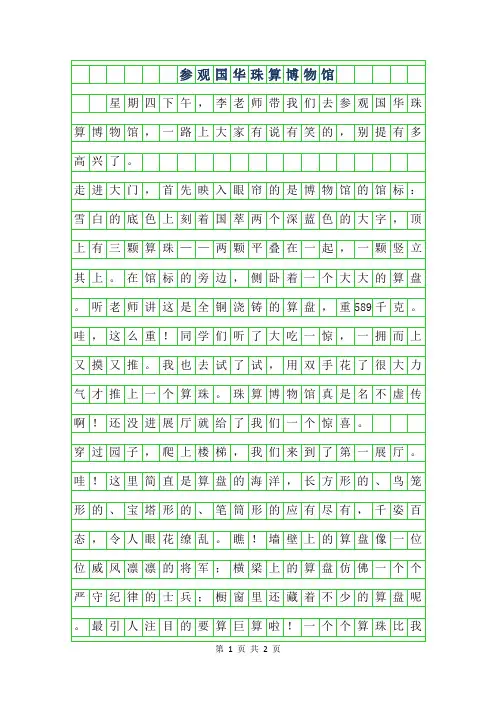 参观国华珠算博物馆

星期四下午，李老师带我们去参观国华珠算博物馆，一路上大家有说有笑的，别提有多高兴了。

走进大门，首先映入眼帘的是博物馆的馆标：雪白的底色上刻着国萃两个深蓝色的大字，顶上有三颗算珠——两颗平叠在一起，一颗竖立其上。在馆标的旁边，侧卧着一个大大的算盘。听老师讲这是全铜浇铸的算盘，重589千克。哇，这么重！同学们听了大吃一惊，一拥而上又摸又推。我也去试了试，用双手花了很大力气才推上一个算珠。珠算博物馆真是名不虚传啊！还没进展厅就给了我们一个惊喜。

穿过园子，爬上楼梯，我们来到了第一展厅。哇！这里简直是算盘的海洋，长方形的、鸟笼形的、宝塔形的、笔筒形的应有尽有，千姿百态，令人眼花缭乱。瞧！墙壁上的算盘像一位位威风凛凛的将军；横梁上的算盘仿佛一个个严守纪律的士兵；橱窗里还藏着不少的算盘呢。最引人注目的要算巨算啦！一个个算珠比我

第 1 页 共 2 页